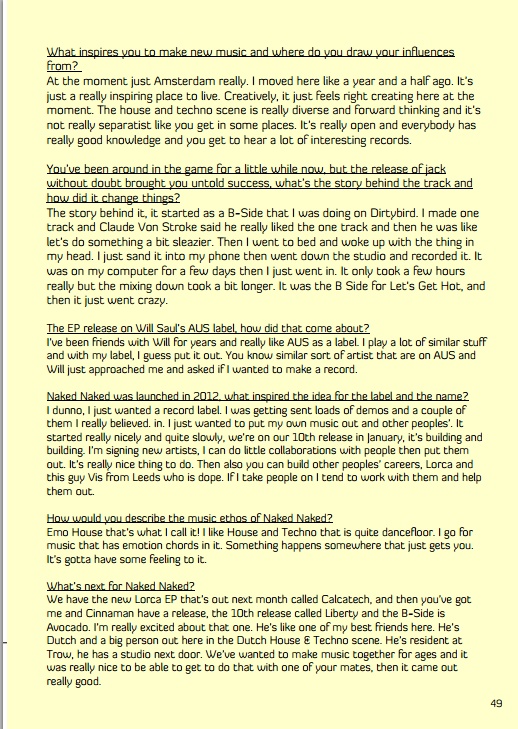 What inspires you to make new music and where do you draw your influences from?
At the moment just Amsterdam really. I moved here like a year and a half ago. It's just a really inspiring place to live. Creatively, it just feels right creating here at the moment. The house and techno scene is really diverse and forward thinking and it's not really separatist like you get in some places. It's really open and everybody has really good knowledge and you get to hear a lot of interesting records.

You've been around in the game for a little while now, but the release of jack without doubt brought you untold success, what's the story behind the track and how did it change things?
The story behind it, it started as a B-Side that I was doing on Dirtybird. I made one track and Claude Von Stroke said he really liked the one track and then he was like let's do something a bit sleazier. Then I went to bed and woke up with the thing in my head. I just sand it into my phone then went down the studio and recorded it. It was on my computer for a few days then I just went in. It only took a few hours really but the mixing down took a bit longer. It was the B Side for Let's Get Hot, and then it just went crazy.

The EP release on Will Saul's AUS label, how did that come about?
I've been friends with Will for years and really like AUS as a label. I play a lot of similar stuff and with my label, I guess put it out. You know similar sort of artist that are on AUS and Will just approached me and asked if I wanted to make a record.

Naked Naked was launched in 2012, what inspired the idea for the label and the name?
I dunno, I just wanted a record label. I was getting sent loads of demos and a couple of them I really believed. in. I just wanted to put my own music out and other peoples'. It started really nicely and quite slowly, we're on our 10th release in January, it's building and building. I'm signing new artists, I can do little collaborations with people then put them out. It's really nice thing to do. Then also you can build other peoples' careers, Lorca and this guy Vis from Leeds who is dope. If I take people on I tend to work with them and help them out.

How would you describe the music ethos of Naked Naked?
Emo House that's what I call it! I like House and Techno that is quite dancefloor. I go for music that has emotion chords in it. Something happens somewhere that just gets you. It's gotta have some feeling to it.

What's next for Naked Naked?
We have the new Lorca EP that's out next month called Calcatech, and then you've got me and Cinnaman have a release, the 10th release called Liberty and the B-Side is Avocado. I'm really excited about that one. He's like one of my best friends here. He's Dutch and a big person out here in the Dutch House & Techno scene. He's resident at Trow, he has a studio next door. We've wanted to make music together for ages and it was really nice to be able to get to do that with one of your mates, then it came out really good.

49